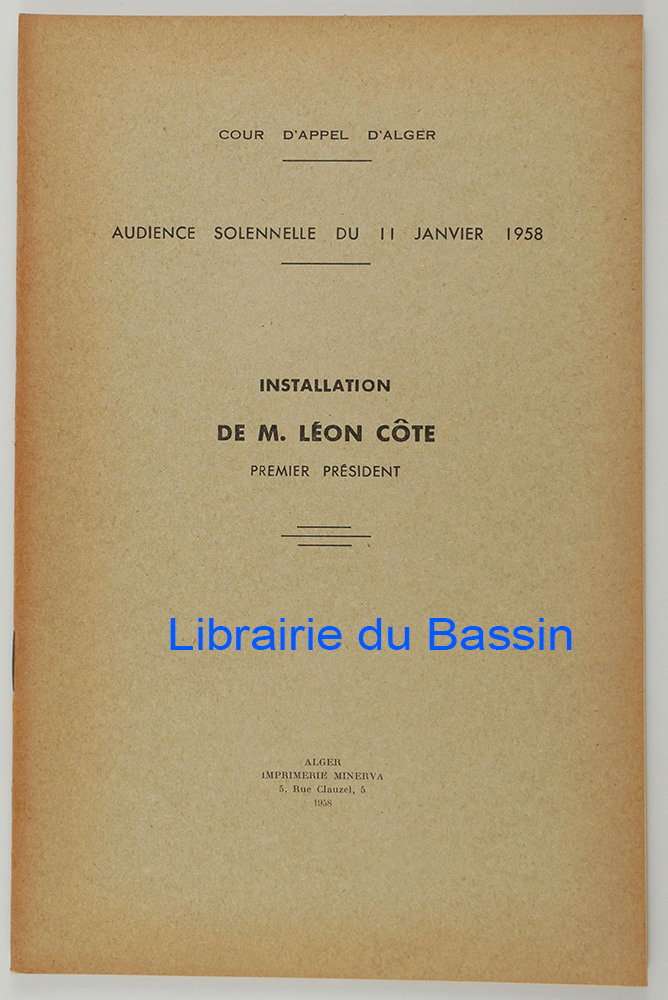 COUR D'APPEL D'ALGER

AUDIENCE SOLENNELLE DU 11 JANVIER 1958

INSTALLATION

DE M. LÉON CÔTE

PREMIER PRÉSIDENT

Librairie du Bassin

ALGER
IMPRIMERIE MINERVA
5, Rue Clauzel, 5
1958